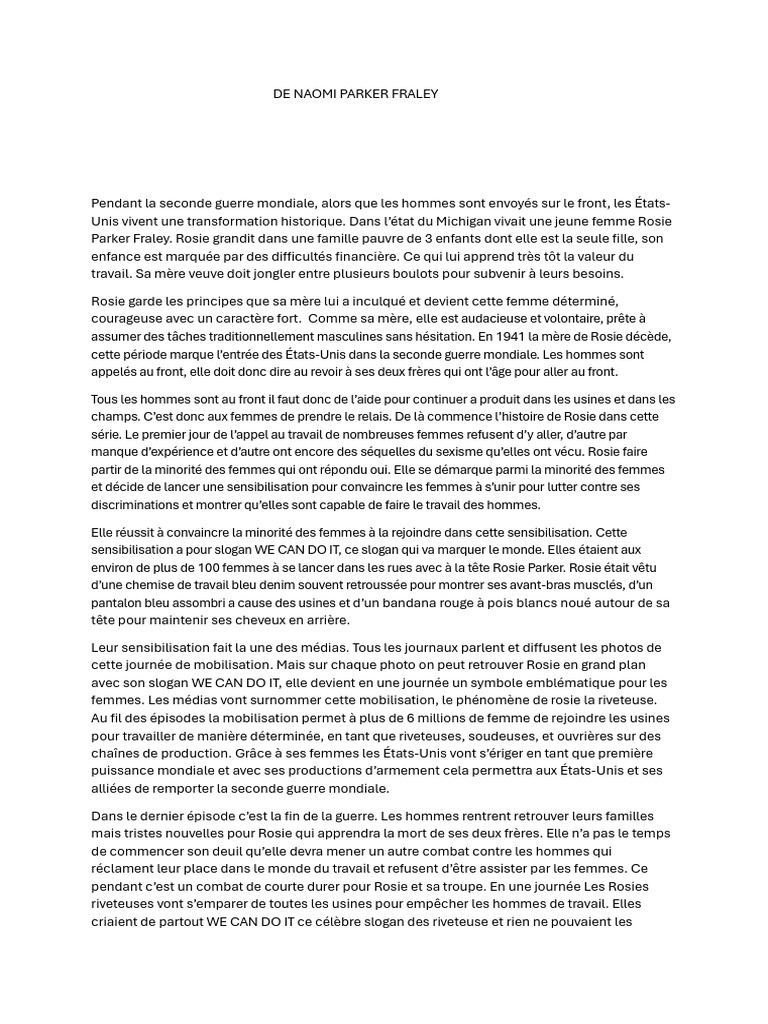 DE NAOMI PARKER FRALEY

Pendant la seconde guerre mondiale, alors que les hommes sont envoyés sur le front, les États-Unis vivent une transformation historique. Dans l'état du Michigan vivait une jeune femme Rosie Parker Fraley. Rosie grandit dans une famille pauvre de 3 enfants dont elle est la seule fille, son enfance est marquée par des difficultés financière. Ce qui lui apprend très tôt la valeur du travail. Sa mère veuve doit jongler entre plusieurs boulots pour subvenir à leurs besoins.

Rosie garde les principes que sa mère lui a inculqué et devient cette femme déterminé, courageuse avec un caractère fort. Comme sa mère, elle est audacieuse et volontaire, prête à assumer des tâches traditionnellement masculines sans hésitation. En 1941 la mère de Rosie décède, cette période marque l'entrée des États-Unis dans la seconde guerre mondiale. Les hommes sont appelés au front, elle doit donc dire au revoir à ses deux frères qui ont l'âge pour aller au front.

Tous les hommes sont au front il faut donc de l'aide pour continuer a produit dans les usines et dans les champs. C'est donc aux femmes de prendre le relais. De là commence l'histoire de Rosie dans cette série. Le premier jour de l'appel au travail de nombreuses femmes refusent d'y aller, d'autre par manque d'expérience et d'autre ont encore des séquelles du sexisme qu'elles ont vécu. Rosie faire partir de la minorité des femmes qui ont répondu oui. Elle se démarque parmi la minorité des femmes et décide de lancer une sensibilisation pour convaincre les femmes à s'unir pour lutter contre ses discriminations et montrer qu'elles sont capable de faire le travail des hommes.

Elle réussit à convaincre la minorité des femmes à la rejoindre dans cette sensibilisation. Cette sensibilisation a pour slogan WE CAN DO IT, ce slogan qui va marquer le monde. Elles étaient aux environ de plus de 100 femmes à se lancer dans les rues avec à la tête Rosie Parker. Rosie était vêtu d'une chemise de travail bleu denim souvent retroussée pour montrer ses avant-bras musclés, d'un pantalon bleu assombri a cause des usines et d'un bandana rouge à pois blancs noué autour de sa tête pour maintenir ses cheveux en arrière.

Leur sensibilisation fait la une des médias. Tous les journaux parlent et diffusent les photos de cette journée de mobilisation. Mais sur chaque photo on peut retrouver Rosie en grand plan avec son slogan WE CAN DO IT, elle devient en une journée un symbole emblématique pour les femmes. Les médias vont surnommer cette mobilisation, le phénomène de rosie la riveteuse. Au fil des épisodes la mobilisation permet à plus de 6 millions de femme de rejoindre les usines pour travailler de manière déterminée, en tant que riveteuses, soudeuses, et ouvrières sur des chaînes de production. Grâce à ses femmes les États-Unis vont s'ériger en tant que première puissance mondiale et avec ses productions d'armement cela permettra aux États-Unis et ses alliées de remporter la seconde guerre mondiale.

Dans le dernier épisode c'est la fin de la guerre. Les hommes rentrent retrouver leurs familles mais tristes nouvelles pour Rosie qui apprendra la mort de ses deux frères. Elle n'a pas le temps de commencer son deuil qu'elle devra mener un autre combat contre les hommes qui réclament leur place dans le monde du travail et refusent d'être assister par les femmes. Ce pendant c'est un combat de courte durer pour Rosie et sa troupe. En une journée Les Rosies riveteuses vont s'emparer de toutes les usines pour empêcher les hommes de travail. Elles criaient de partout WE CAN DO IT ce célèbre slogan des riveteuse et rien ne pouvaient les